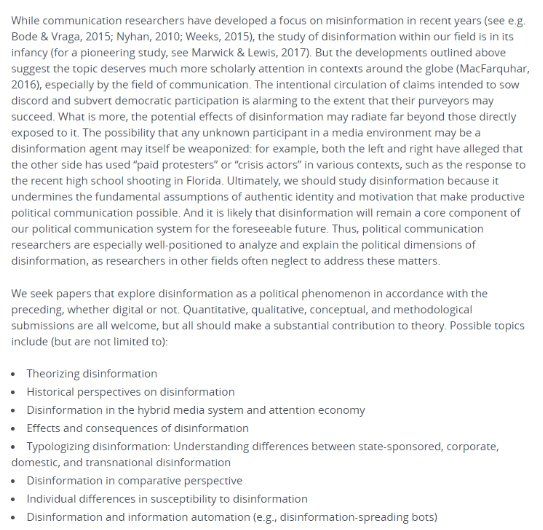 While communication researchers have developed a focus on misinformation in recent years (see e.g. Bode & Vraga, 2015; Nyhan, 2010; Weeks, 2015), the study of disinformation within our field is in its infancy (for a pioneering study, see Marwick & Lewis, 2017). But the developments outlined above suggest the topic deserves much more scholarly attention in contexts around the globe (MacFarquhar, 2016), especially by the field of communication. The intentional circulation of claims intended to sow discord and subvert democratic participation is alarming to the extent that their purveyors may succeed. What is more, the potential effects of disinformation may radiate far beyond those directly exposed to it. The possibility that any unknown participant in a media environment may be a disinformation agent may itself be weaponized: for example, both the left and right have alleged that the other side has used "paid protesters" or "crisis actors" in various contexts, such as the response to the recent high school shooting in Florida. Ultimately, we should study disinformation because it undermines the fundamental assumptions of authentic identity and motivation that make productive political communication possible. And it is likely that disinformation will remain a core component of our political communication system for the foreseeable future. Thus, political communication researchers are especially well-positioned to analyze and explain the political dimensions of disinformation, as researchers in other fields often neglect to address these matters.

We seek papers that explore disinformation as a political phenomenon in accordance with the preceding, whether digital or not. Quantitative, qualitative, conceptual, and methodological submissions are all welcome, but all should make a substantial contribution to theory. Possible topics include (but are not limited to):

• Theorizing disinformation
• Historical perspectives on disinformation
• Disinformation in the hybrid media system and attention economy
• Effects and consequences of disinformation
• Typologizing disinformation: Understanding differences between state-sponsored, corporate, domestic, and transnational disinformation
• Disinformation in comparative perspective
• Individual differences in susceptibility to disinformation
• Disinformation and information automation (e.g., disinformation-spreading bots)